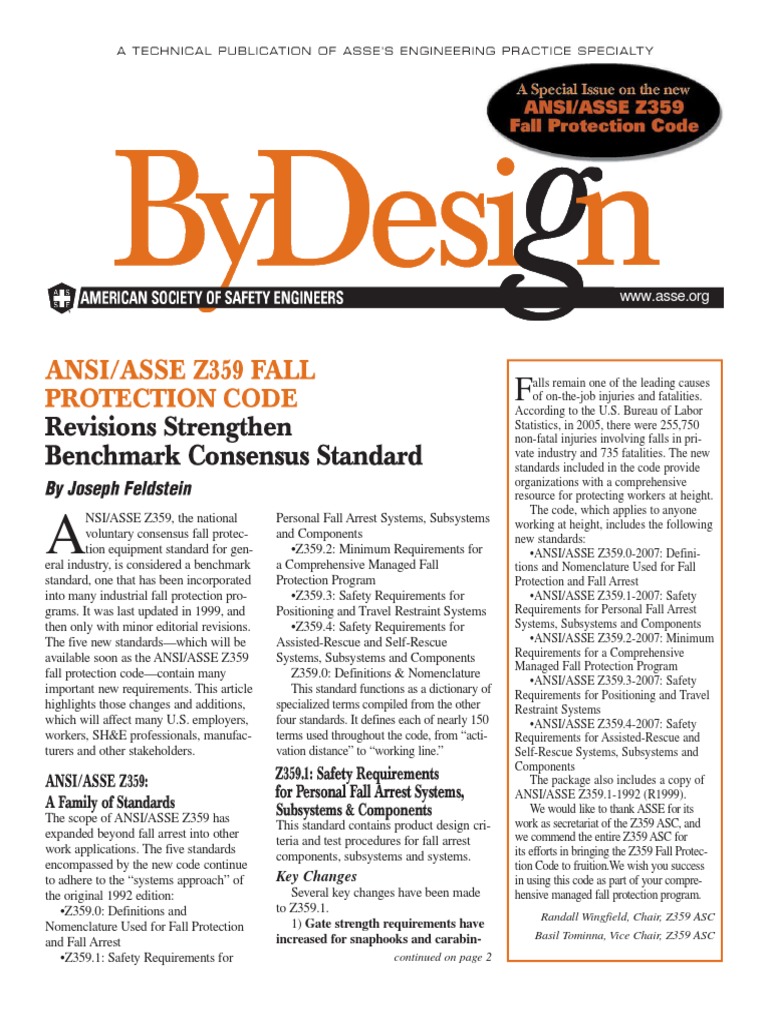 A TECHNICAL PUBLICATION OF ASSE'S ENGINEERING PRACTICE SPECIALTY

A Special Issue on the new ANSI/ASSE Z359 Fall Protection Code

ByDesign

AMERICAN SOCIETY OF SAFETY ENGINEERS

www.asse.org

ANSI/ASSE Z359 FALL PROTECTION CODE
Revisions Strengthen Benchmark Consensus Standard

By Joseph Feldstein

ANSI/ASSE Z359, the national voluntary consensus fall protection equipment standard for general industry, is considered a benchmark standard, one that has been incorporated into many industrial fall protection programs. It was last updated in 1999, and then only with minor editorial revisions. The five new standards—which will be available soon as the ANSI/ASSE Z359 fall protection code—contain many important new requirements. This article highlights those changes and additions, which will affect many U.S. employers, workers, SH&E professionals, manufacturers and other stakeholders.

ANSI/ASSE Z359: A Family of Standards

The scope of ANSI/ASSE Z359 has expanded beyond fall arrest into other work applications. The five standards encompassed by the new code continue to adhere to the "systems approach" of the original 1992 edition:

•Z359.0: Definitions and Nomenclature Used for Fall Protection and Fall Arrest

•Z359.1: Safety Requirements for Personal Fall Arrest Systems, Subsystems and Components

•Z359.2: Minimum Requirements for a Comprehensive Managed Fall Protection Program

•Z359.3: Safety Requirements for Positioning and Travel Restraint Systems

•Z359.4: Safety Requirements for Assisted-Rescue and Self-Rescue Systems, Subsystems and Components

Z359.0: Definitions & Nomenclature

This standard functions as a dictionary of specialized terms compiled from the other four standards. It defines each of nearly 150 terms used throughout the code, from "activation distance" to "working line."

Z359.1: Safety Requirements for Personal Fall Arrest Systems, Subsystems & Components

This standard contains product design criteria and test procedures for fall arrest components, subsystems and systems.

Key Changes

Several key changes have been made to Z359.1.

1) Gate strength requirements have increased for snaphooks and carabin-

continued on page 2

Falls remain one of the leading causes of on-the-job injuries and fatalities. According to the U.S. Bureau of Labor Statistics, in 2005, there were 255,750 non-fatal injuries involving falls in private industry and 735 fatalities. The new standards included in the code provide organizations with a comprehensive resource for protecting workers at height.

The code, which applies to anyone working at height, includes the following new standards:

•ANSI/ASSE Z359.0-2007: Definitions and Nomenclature Used for Fall Protection and Fall Arrest

•ANSI/ASSE Z359.1-2007: Safety Requirements for Personal Fall Arrest Systems, Subsystems and Components

•ANSI/ASSE Z359.2-2007: Minimum Requirements for a Comprehensive Managed Fall Protection Program

•ANSI/ASSE Z359.3-2007: Safety Requirements for Positioning and Travel Restraint Systems

•ANSI/ASSE Z359.4-2007: Safety Requirements for Assisted-Rescue and Self-Rescue Systems, Subsystems and Components

The package also includes a copy of ANSI/ASSE Z359.1-1992 (R1999).

We would like to thank ASSE for its work as secretariat of the Z359 ASC, and we commend the entire Z359 ASC for its efforts in bringing the Z359 Fall Protection Code to fruition.We wish you success in using this code as part of your comprehensive managed fall protection program.

Randall Wingfield, Chair, Z359 ASC
Basil Tominna, Vice Chair, Z359 ASC